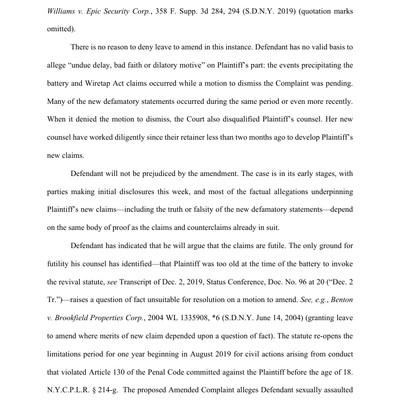 Williams v. Epic Security Corp., 358 F. Supp. 3d 284, 294 (S.D.N.Y. 2019) (quotation marks omitted).

There is no reason to deny leave to amend in this instance. Defendant has no valid basis to allege "undue delay, bad faith or dilatory motive" on Plaintiff's part: the events precipitating the battery and Wiretap Act claims occurred while a motion to dismiss the Complaint was pending. Many of the new defamatory statements occurred during the same period or even more recently. When it denied the motion to dismiss, the Court also disqualified Plaintiff's counsel. Her new counsel have worked diligently since their retainer less than two months ago to develop Plaintiff's new claims.

Defendant will not be prejudiced by the amendment. The case is in its early stages, with parties making initial disclosures this week, and most of the factual allegations underpinning Plaintiff's new claims—including the truth or falsity of the new defamatory statements—depend on the same body of proof as the claims and counterclaims already in suit.

Defendant has indicated that he will argue that the claims are futile. The only ground for futility his counsel has identified—that Plaintiff was too old at the time of the battery to invoke the revival statute, see Transcript of Dec. 2, 2019, Status Conference, Doc. No. 96 at 20 ("Dec. 2 Tr.")—raises a question of fact unsuitable for resolution on a motion to amend. See, e.g., Benton v. Brookfield Properties Corp., 2004 WL 1335908, *6 (S.D.N.Y. June 14, 2004) (granting leave to amend where merits of new claim depended upon a question of fact). The statute re-opens the limitations period for one year beginning in August 2019 for civil actions arising from conduct that violated Article 130 of the Penal Code committed against the Plaintiff before the age of 18. N.Y.C.P.L.R. § 214-g. The proposed Amended Complaint alleges Defendant sexually assaulted